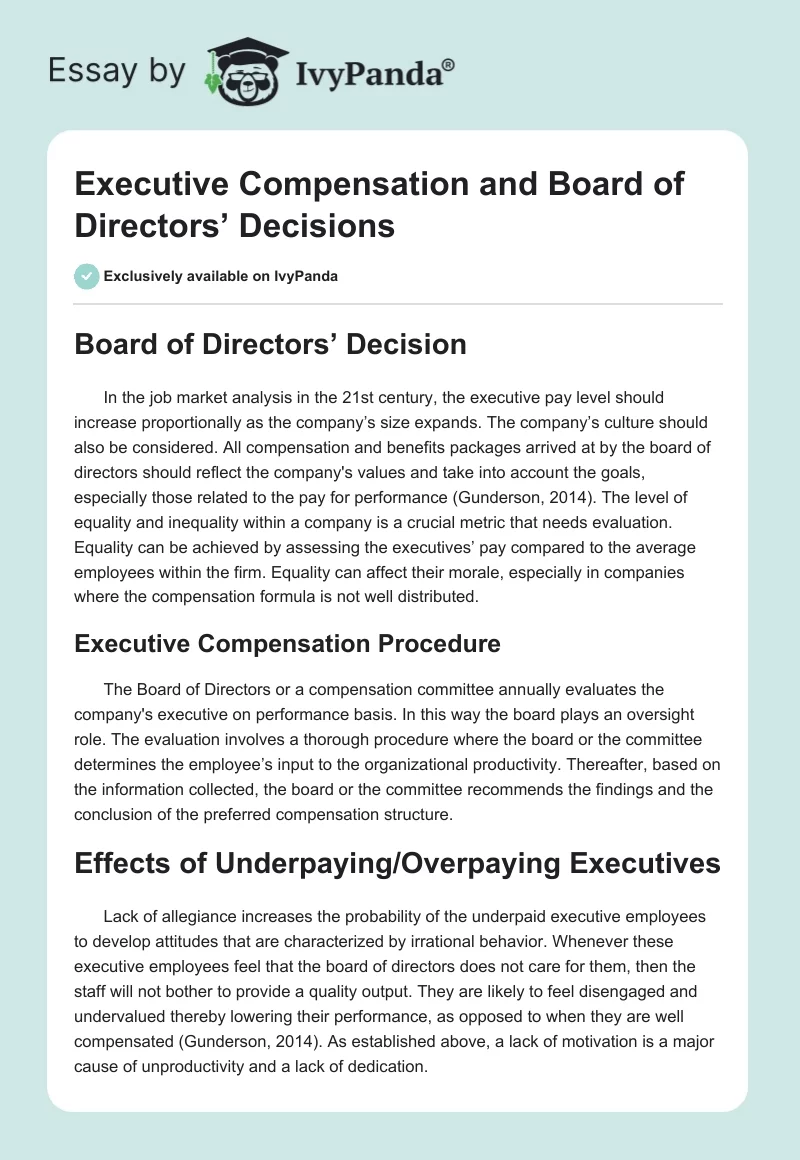 Essay by IvyPanda®

Executive Compensation and Board of Directors’ Decisions

Exclusively available on IvyPanda

Board of Directors’ Decision

In the job market analysis in the 21st century, the executive pay level should increase proportionally as the company’s size expands. The company’s culture should also be considered. All compensation and benefits packages arrived at by the board of directors should reflect the company's values and take into account the goals, especially those related to the pay for performance (Gunderson, 2014). The level of equality and inequality within a company is a crucial metric that needs evaluation. Equality can be achieved by assessing the executives’ pay compared to the average employees within the firm. Equality can affect their morale, especially in companies where the compensation formula is not well distributed.

Executive Compensation Procedure

The Board of Directors or a compensation committee annually evaluates the company's executive on performance basis. In this way the board plays an oversight role. The evaluation involves a thorough procedure where the board or the committee determines the employee’s input to the organizational productivity. Thereafter, based on the information collected, the board or the committee recommends the findings and the conclusion of the preferred compensation structure.

Effects of Underpaying/Overpaying Executives

Lack of allegiance increases the probability of the underpaid executive employees to develop attitudes that are characterized by irrational behavior. Whenever these executive employees feel that the board of directors does not care for them, then the staff will not bother to provide a quality output. They are likely to feel disengaged and undervalued thereby lowering their performance, as opposed to when they are well compensated (Gunderson, 2014). As established above, a lack of motivation is a major cause of unproductivity and a lack of dedication.